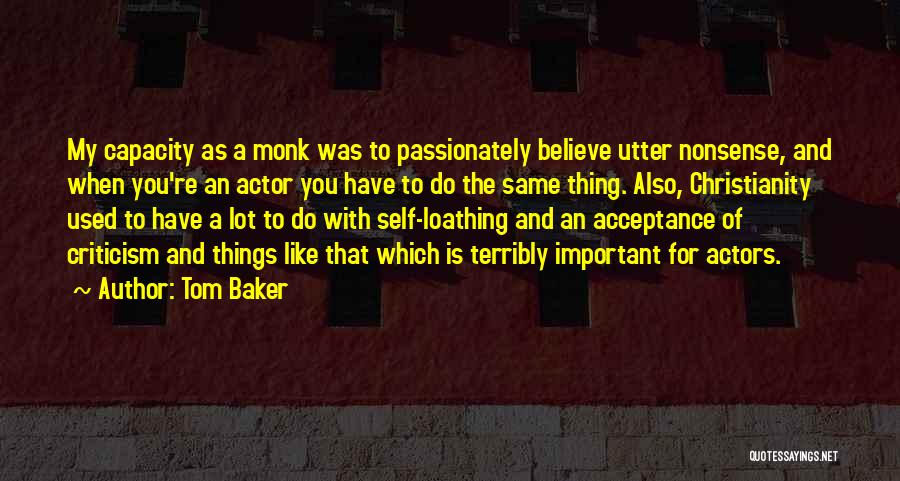 My capacity as a monk was to passionately believe utter nonsense, and when you're an actor you have to do the same thing. Also, Christianity used to have a lot to do with self-loathing and an acceptance of criticism and things like that which is terribly important for actors.

Author: Tom Baker

QUOTESSAYINGS.NET